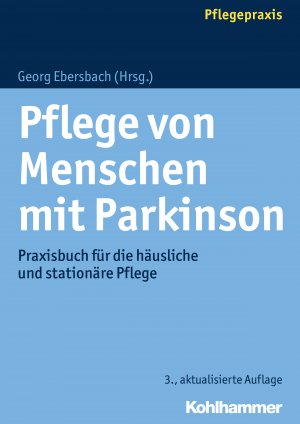 Pflegepraxis

Georg Ebersbach (Hrsg.)

Pflege von Menschen mit Parkinson

Praxisbuch für die häusliche und stationäre Pflege

3., aktualisierte Auflage

Kohlhammer